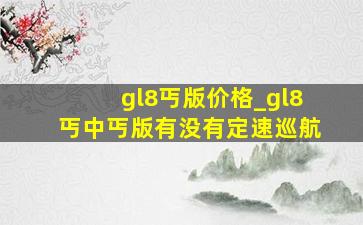 gl8丐版价格_gl8丐中丐版有没有定速巡航